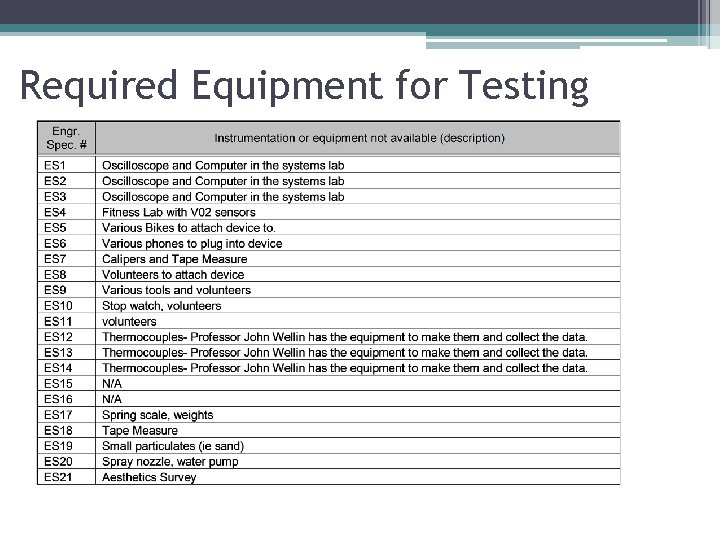 Required Equipment for Testing

| Engr. Spec. # | Instrumentation or equipment not available (description) |
|---|---|
| ES1 | Oscilloscope and Computer in the systems lab |
| ES2 | Oscilloscope and Computer in the systems lab |
| ES3 | Oscilloscope and Computer in the systems lab |
| ES4 | Fitness Lab with V02 sensors |
| ES5 | Various Bikes to attach device to. |
| ES6 | Various phones to plug into device |
| ES7 | Calipers and Tape Measure |
| ES8 | Volunteers to attach device |
| ES9 | Various tools and volunteers |
| ES10 | Stop watch, volunteers |
| ES11 | volunteers |
| ES12 | Thermocouples- Professor John Wellin has the equipment to make them and collect the data. |
| ES13 | Thermocouples- Professor John Wellin has the equipment to make them and collect the data. |
| ES14 | Thermocouples- Professor John Wellin has the equipment to make them and collect the data. |
| ES15 | N/A |
| ES16 | N/A |
| ES17 | Spring scale, weights |
| ES18 | Tape Measure |
| ES19 | Small particulates (ie sand) |
| ES20 | Spray nozzle, water pump |
| ES21 | Aesthetics Survey |